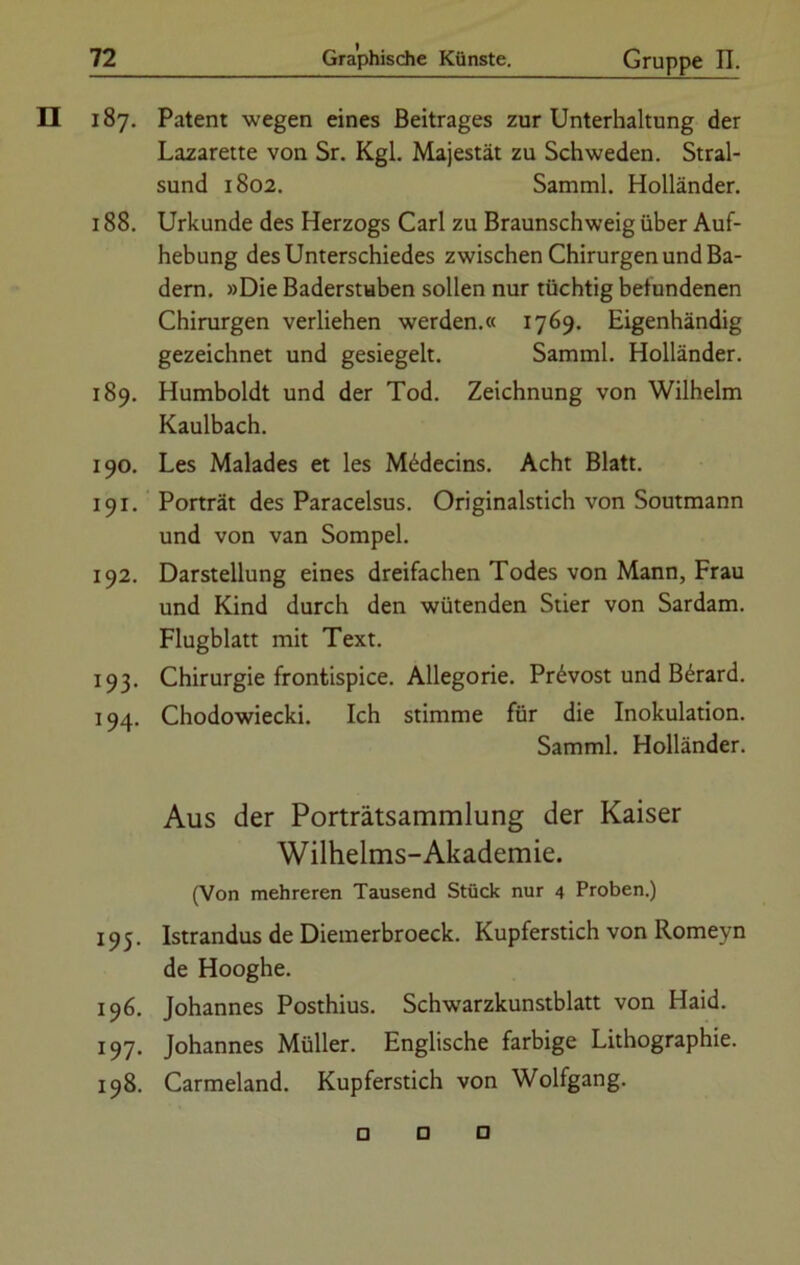 72 Graphische Künste. Gruppe II.

II 187. Patent wegen eines Beitrages zur Unterhaltung der Lazarette von Sr. Kgl. Majestät zu Schweden. Stralsund 1802. Samml. Holländer.

188. Urkunde des Herzogs Carl zu Braunschweig über Aufhebung des Unterschiedes zwischen Chirurgen und Badern. »Die Baderstuben sollen nur tüchtig befundenen Chirurgen verliehen werden.« 1769. Eigenhändig gezeichnet und gesiegelt. Samml. Holländer.

189. Humboldt und der Tod. Zeichnung von Wilhelm Kaulbach.

190. Les Malades et les Médecins. Acht Blatt.

191. Porträt des Paracelsus. Originalstich von Soutmann und von van Sompel.

192. Darstellung eines dreifachen Todes von Mann, Frau und Kind durch den wütenden Stier von Sardam. Flugblatt mit Text.

193. Chirurgie frontispice. Allegorie. Prévost und Bérard.

194. Chodowiecki. Ich stimme für die Inokulation. Samml. Holländer.

Aus der Porträtsammlung der Kaiser Wilhelms-Akademie.

(Von mehreren Tausend Stück nur 4 Proben.)

195. Istrandus de Diemerbroeck. Kupferstich von Romeyn de Hooghe.

196. Johannes Posthius. Schwarzkunstblatt von Haid.

197. Johannes Müller. Englische farbige Lithographie.

198. Carmeland. Kupferstich von Wolfgang.

□ □ □